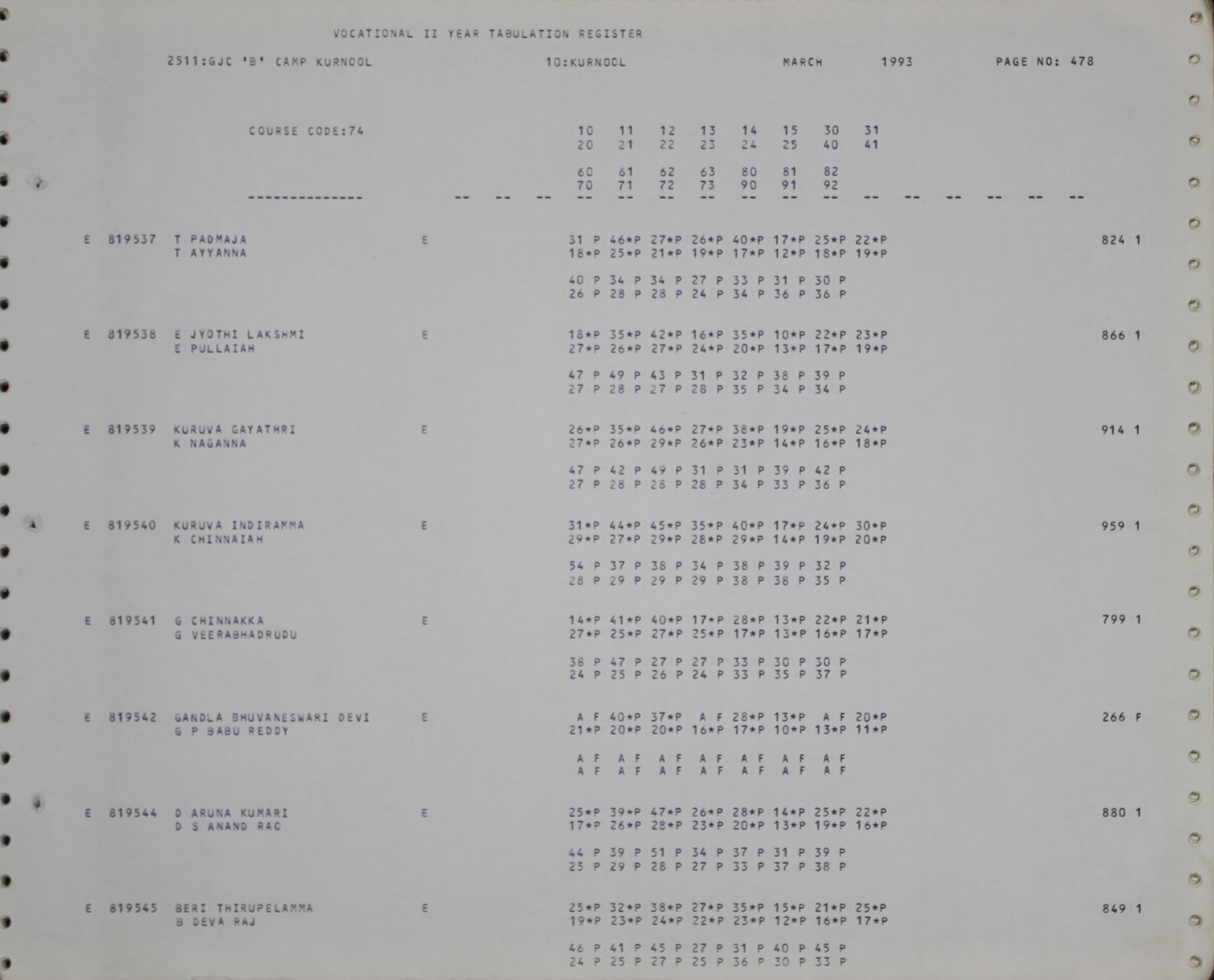 VOCATIONAL II YEAR TABULATION REGISTER

2511:GJC 'B' CAMP KURNOOL 10:KURNOOL MARCH 1993 PAGE NO: 478

COURSE CODE:74

10 11 12 13 14 15 30 31
20 21 22 23 24 25 40 41

60 61 62 63 80 81 82
70 71 72 73 90 91 92

-------------- -- -- -- -- -- -- -- -- -- -- -- -- -- -- -- --

E 819537 T PADMAJA E 31 P 46*P 27*P 26*P 40*P 17*P 25*P 22*P 824 1
T AYYANNA 18*P 25*P 21*P 19*P 17*P 12*P 18*P 19*P

40 P 34 P 34 P 27 P 33 P 31 P 30 P
26 P 28 P 28 P 24 P 34 P 36 P 36 P

E 819538 E JYOTHI LAKSHMI E 18*P 35*P 42*P 16*P 35*P 10*P 22*P 23*P 866 1
E PULLAIAH 27*P 26*P 27*P 24*P 20*P 13*P 17*P 19*P

47 P 49 P 43 P 31 P 32 P 38 P 39 P
27 P 28 P 27 P 28 P 35 P 34 P 34 P

E 819539 KURUVA GAYATHRI E 26*P 35*P 46*P 27*P 38*P 19*P 25*P 24*P 914 1
K NAGANNA 27*P 26*P 29*P 26*P 23*P 14*P 16*P 18*P

47 P 42 P 49 P 31 P 31 P 39 P 42 P
27 P 28 P 28 P 28 P 34 P 33 P 36 P

E 819540 KURUVA INDIRAMMA E 31*P 44*P 45*P 35*P 40*P 17*P 24*P 30*P 959 1
K CHINNAIAH 29*P 27*P 29*P 28*P 29*P 14*P 19*P 20*P

54 P 37 P 38 P 34 P 38 P 39 P 32 P
28 P 29 P 29 P 29 P 38 P 38 P 35 P

E 819541 G CHINNAKKA E 14*P 41*P 40*P 17*P 28*P 13*P 22*P 21*P 799 1
G VEERABHADRUDU 27*P 25*P 27*P 25*P 17*P 13*P 16*P 17*P

38 P 47 P 27 P 27 P 33 P 30 P 30 P
24 P 25 P 26 P 24 P 33 P 35 P 37 P

E 819542 GANDLA BHUVANESWARI DEVI E A F 40*P 37*P A F 28*P 13*P A F 20*P 266 F
G P BABU REDDY 21*P 20*P 20*P 16*P 17*P 10*P 13*P 11*P

A F A F A F A F A F A F A F
A F A F A F A F A F A F A F

E 819544 D ARUNA KUMARI E 25*P 39*P 47*P 26*P 28*P 14*P 25*P 22*P 880 1
D S ANAND RAO 17*P 26*P 28*P 23*P 20*P 13*P 19*P 16*P

44 P 39 P 51 P 34 P 37 P 31 P 39 P
25 P 29 P 28 P 27 P 33 P 37 P 38 P

E 819545 BERI THIRUPELAMMA E 25*P 32*P 38*P 27*P 35*P 15*P 21*P 25*P 849 1
B DEVA RAJ 19*P 23*P 24*P 22*P 23*P 12*P 16*P 17*P

46 P 41 P 45 P 27 P 31 P 40 P 45 P
24 P 25 P 27 P 25 P 36 P 30 P 33 P